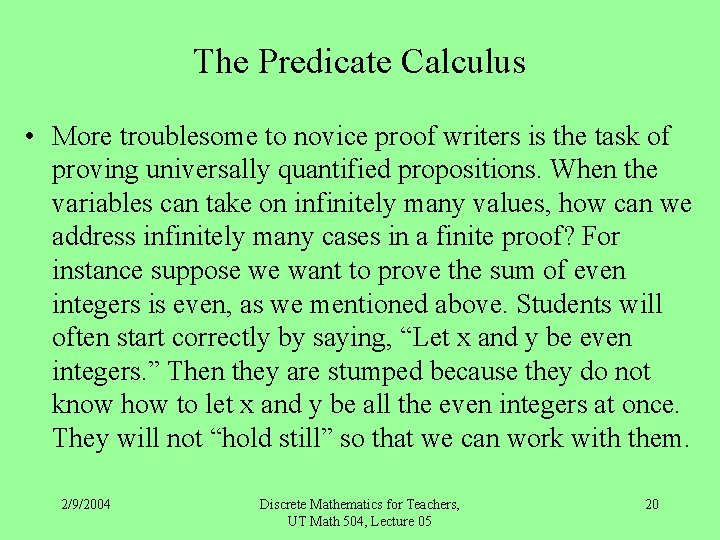 The Predicate Calculus

• More troublesome to novice proof writers is the task of proving universally quantified propositions. When the variables can take on infinitely many values, how can we address infinitely many cases in a finite proof? For instance suppose we want to prove the sum of even integers is even, as we mentioned above. Students will often start correctly by saying, “Let x and y be even integers.” Then they are stumped because they do not know how to let x and y be all the even integers at once. They will not “hold still” so that we can work with them.

2/9/2004

Discrete Mathematics for Teachers, UT Math 504, Lecture 05

20